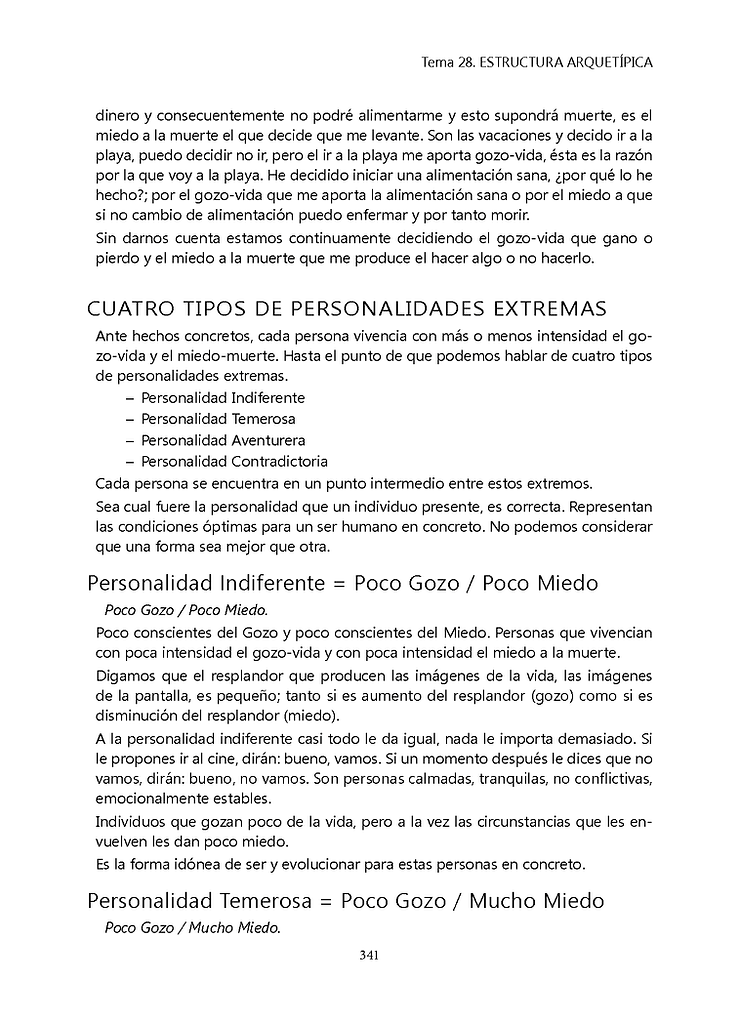 Tema 28. ESTRUCTURA ARQUETÍPICA

dinero y consecuentemente no podré alimentarme y esto supondrá muerte, es el miedo a la muerte el que decide que me levante. Son las vacaciones y decido ir a la playa, puedo decidir no ir, pero el ir a la playa me aporta gozo-vida, ésta es la razón por la que voy a la playa. He decidido iniciar una alimentación sana, ¿por qué lo he hecho?; por el gozo-vida que me aporta la alimentación sana o por el miedo a que si no cambio de alimentación puedo enfermar y por tanto morir.

Sin darnos cuenta estamos continuamente decidiendo el gozo-vida que gano o pierdo y el miedo a la muerte que me produce el hacer algo o no hacerlo.

CUATRO TIPOS DE PERSONALIDADES EXTREMAS

Ante hechos concretos, cada persona vivencia con más o menos intensidad el gozo-vida y el miedo-muerte. Hasta el punto de que podemos hablar de cuatro tipos de personalidades extremas.

– Personalidad Indiferente
– Personalidad Temerosa
– Personalidad Aventurera
– Personalidad Contradictoria

Cada persona se encuentra en un punto intermedio entre estos extremos.

Sea cual fuere la personalidad que un individuo presente, es correcta. Representan las condiciones óptimas para un ser humano en concreto. No podemos considerar que una forma sea mejor que otra.

Personalidad Indiferente = Poco Gozo / Poco Miedo

Poco Gozo / Poco Miedo.

Poco conscientes del Gozo y poco conscientes del Miedo. Personas que vivencian con poca intensidad el gozo-vida y con poca intensidad el miedo a la muerte.

Digamos que el resplandor que producen las imágenes de la vida, las imágenes de la pantalla, es pequeño; tanto si es aumento del resplandor (gozo) como si es disminución del resplandor (miedo).

A la personalidad indiferente casi todo le da igual, nada le importa demasiado. Si le propones ir al cine, dirán: bueno, vamos. Si un momento después le dices que no vamos, dirán: bueno, no vamos. Son personas calmadas, tranquilas, no conflictivas, emocionalmente estables.

Individuos que gozan poco de la vida, pero a la vez las circunstancias que les envuelven les dan poco miedo.

Es la forma idónea de ser y evolucionar para estas personas en concreto.

Personalidad Temerosa = Poco Gozo / Mucho Miedo

Poco Gozo / Mucho Miedo.

341